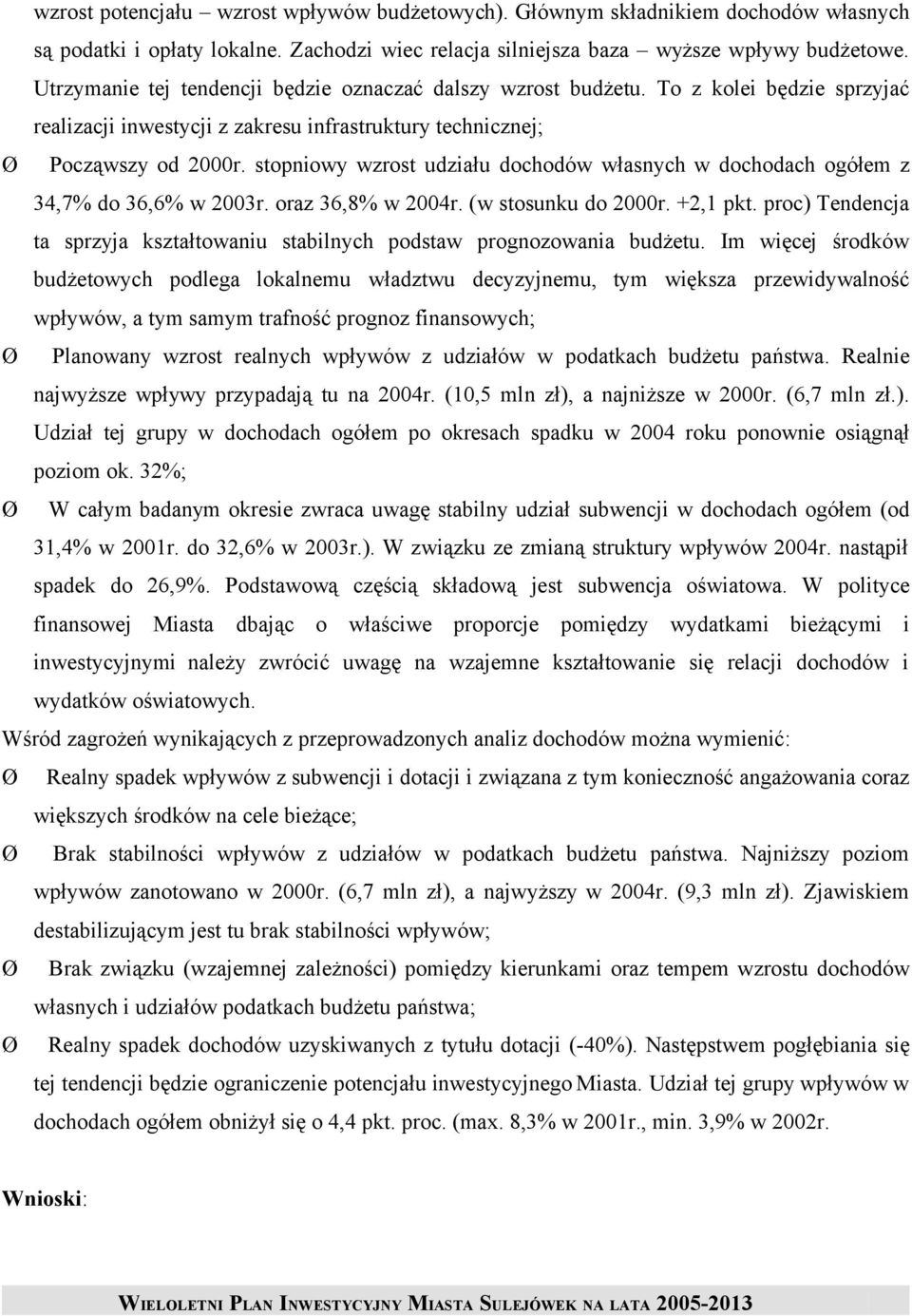 wzrost potencjału – wzrost wpływów budżetowych). Głównym składnikiem dochodów własnych są podatki i opłaty lokalne. Zachodzi wiec relacja silniejsza baza – wyższe wpływy budżetowe. Utrzymanie tej tendencji będzie oznaczać dalszy wzrost budżetu. To z kolei będzie sprzyjać realizacji inwestycji z zakresu infrastruktury technicznej;

Ø Począwszy od 2000r. stopniowy wzrost udziału dochodów własnych w dochodach ogółem z 34,7% do 36,6% w 2003r. oraz 36,8% w 2004r. (w stosunku do 2000r. +2,1 pkt. proc) Tendencja ta sprzyja kształtowaniu stabilnych podstaw prognozowania budżetu. Im więcej środków budżetowych podlega lokalnemu władztwu decyzyjnemu, tym większa przewidywalność wpływów, a tym samym trafność prognoz finansowych;

Ø Planowany wzrost realnych wpływów z udziałów w podatkach budżetu państwa. Realnie najwyższe wpływy przypadają tu na 2004r. (10,5 mln zł), a najniższe w 2000r. (6,7 mln zł.). Udział tej grupy w dochodach ogółem po okresach spadku w 2004 roku ponownie osiągnął poziom ok. 32%;

Ø W całym badanym okresie zwraca uwagę stabilny udział subwencji w dochodach ogółem (od 31,4% w 2001r. do 32,6% w 2003r.). W związku ze zmianą struktury wpływów 2004r. nastąpił spadek do 26,9%. Podstawową częścią składową jest subwencja oświatowa. W polityce finansowej Miasta dbając o właściwe proporcje pomiędzy wydatkami bieżącymi i inwestycyjnymi należy zwrócić uwagę na wzajemne kształtowanie się relacji dochodów i wydatków oświatowych.

Wśród zagrożeń wynikających z przeprowadzonych analiz dochodów można wymienić:

Ø Realny spadek wpływów z subwencji i dotacji i związana z tym konieczność angażowania coraz większych środków na cele bieżące;

Ø Brak stabilności wpływów z udziałów w podatkach budżetu państwa. Najniższy poziom wpływów zanotowano w 2000r. (6,7 mln zł), a najwyższy w 2004r. (9,3 mln zł). Zjawiskiem destabilizującym jest tu brak stabilności wpływów;

Ø Brak związku (wzajemnej zależności) pomiędzy kierunkami oraz tempem wzrostu dochodów własnych i udziałów podatkach budżetu państwa;

Ø Realny spadek dochodów uzyskiwanych z tytułu dotacji (-40%). Następstwem pogłębiania się tej tendencji będzie ograniczenie potencjału inwestycyjnego Miasta. Udział tej grupy wpływów w dochodach ogółem obniżył się o 4,4 pkt. proc. (max. 8,3% w 2001r., min. 3,9% w 2002r.

Wnioski:

WIELOLETNI PLAN INWESTYCYJNY MIASTA SULEJÓWEK NA LATA 2005-2013